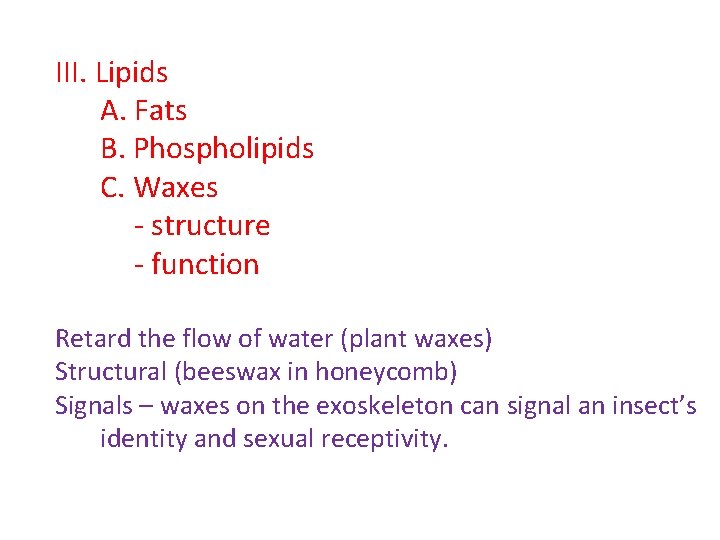 III. Lipids
A. Fats
B. Phospholipids
C. Waxes
- structure
- function

Retard the flow of water (plant waxes)
Structural (beeswax in honeycomb)
Signals – waxes on the exoskeleton can signal an insect's identity and sexual receptivity.